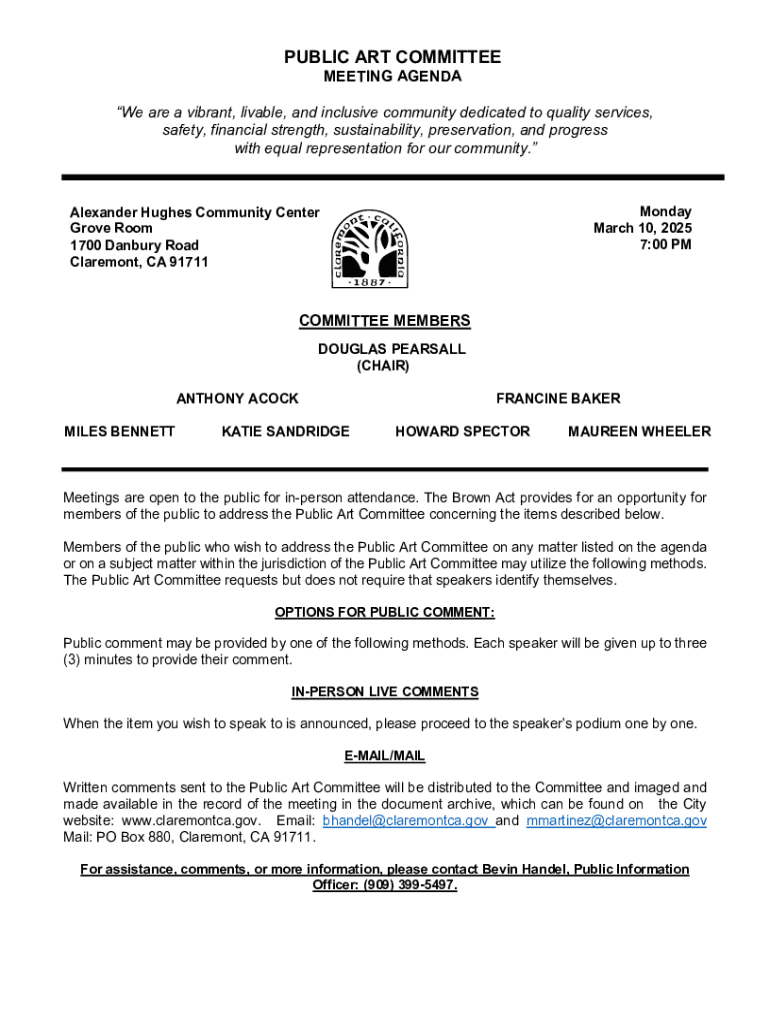 PUBLIC ART COMMITTEE
MEETING AGENDA

"We are a vibrant, livable, and inclusive community dedicated to quality services, safety, financial strength, sustainability, preservation, and progress with equal representation for our community."

Alexander Hughes Community Center
Grove Room
1700 Danbury Road
Claremont, CA 91711

claremont · california
· 1887 ·

Monday
March 10, 2025
7:00 PM

COMMITTEE MEMBERS

DOUGLAS PEARSALL
(CHAIR)

ANTHONY ACOCK

FRANCINE BAKER

MILES BENNETT

KATIE SANDRIDGE

HOWARD SPECTOR

MAUREEN WHEELER

Meetings are open to the public for in-person attendance. The Brown Act provides for an opportunity for members of the public to address the Public Art Committee concerning the items described below.

Members of the public who wish to address the Public Art Committee on any matter listed on the agenda or on a subject matter within the jurisdiction of the Public Art Committee may utilize the following methods. The Public Art Committee requests but does not require that speakers identify themselves.

OPTIONS FOR PUBLIC COMMENT:

Public comment may be provided by one of the following methods. Each speaker will be given up to three (3) minutes to provide their comment.

IN-PERSON LIVE COMMENTS

When the item you wish to speak to is announced, please proceed to the speaker's podium one by one.

E-MAIL/MAIL

Written comments sent to the Public Art Committee will be distributed to the Committee and imaged and made available in the record of the meeting in the document archive, which can be found on the City website: www.claremontca.gov. Email: bhandel@claremontca.gov and mmartinez@claremontca.gov Mail: PO Box 880, Claremont, CA 91711.

For assistance, comments, or more information, please contact Bevin Handel, Public Information Officer: (909) 399-5497.